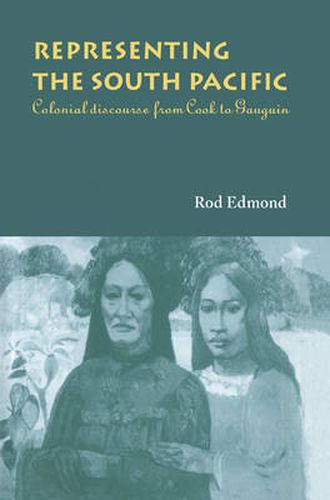 REPRESENTING
THE SOUTH PACIFIC
Colonial discourse from Cook to Gauguin

Rod Edmond